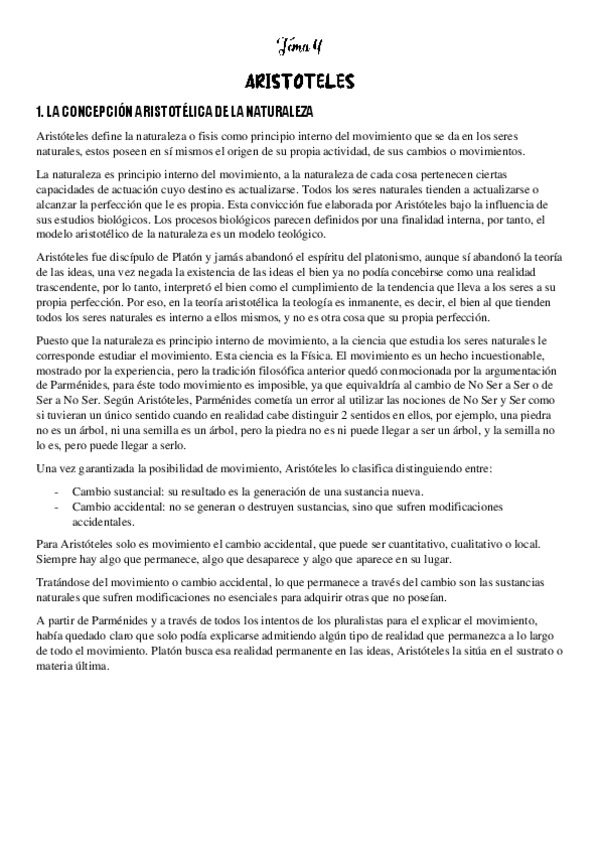 Tema 4

ARISTOTELES

1. LA CONCEPCIÓN ARISTOTÉLICA DE LA NATURALEZA

Aristóteles define la naturaleza o fisis como principio interno del movimiento que se da en los seres naturales, estos poseen en sí mismos el origen de su propia actividad, de sus cambios o movimientos.

La naturaleza es principio interno del movimiento, a la naturaleza de cada cosa pertenecen ciertas capacidades de actuación cuyo destino es actualizarse. Todos los seres naturales tienden a actualizarse o alcanzar la perfección que le es propia. Esta convicción fue elaborada por Aristóteles bajo la influencia de sus estudios biológicos. Los procesos biológicos parecen definidos por una finalidad interna, por tanto, el modelo aristotélico de la naturaleza es un modelo teológico.

Aristóteles fue discípulo de Platón y jamás abandonó el espíritu del platonismo, aunque sí abandonó la teoría de las ideas, una vez negada la existencia de las ideas el bien ya no podía concebirse como una realidad trascendente, por lo tanto, interpretó el bien como el cumplimiento de la tendencia que lleva a los seres a su propia perfección. Por eso, en la teoría aristotélica la teología es inmanente, es decir, el bien al que tienden todos los seres naturales es interno a ellos mismos, y no es otra cosa que su propia perfección.

Puesto que la naturaleza es principio interno de movimiento, a la ciencia que estudia los seres naturales le corresponde estudiar el movimiento. Esta ciencia es la Física. El movimiento es un hecho incuestionable, mostrado por la experiencia, pero la tradición filosófica anterior quedó conmocionada por la argumentación de Parménides, para éste todo movimiento es imposible, ya que equivaldría al cambio de No Ser a Ser o de Ser a No Ser. Según Aristóteles, Parménides cometía un error al utilizar las nociones de No Ser y Ser como si tuvieran un único sentido cuando en realidad cabe distinguir 2 sentidos en ellos, por ejemplo, una piedra no es un árbol, ni una semilla es un árbol, pero la piedra no es ni puede llegar a ser un árbol, y la semilla no lo es, pero puede llegar a serlo.

Una vez garantizada la posibilidad de movimiento, Aristóteles lo clasifica distinguiendo entre:

- Cambio sustancial: su resultado es la generación de una sustancia nueva.
- Cambio accidental: no se generan o destruyen sustancias, sino que sufren modificaciones accidentales.

Para Aristóteles solo es movimiento el cambio accidental, que puede ser cuantitativo, cualitativo o local. Siempre hay algo que permanece, algo que desaparece y algo que aparece en su lugar.

Tratándose del movimiento o cambio accidental, lo que permanece a través del cambio son las sustancias naturales que sufren modificaciones no esenciales para adquirir otras que no poseían.

A partir de Parménides y a través de todos los intentos de los pluralistas para el explicar el movimiento, había quedado claro que solo podía explicarse admitiendo algún tipo de realidad que permanezca a lo largo de todo el movimiento. Platón busca esa realidad permanente en las ideas, Aristóteles la sitúa en el sustrato o materia última.